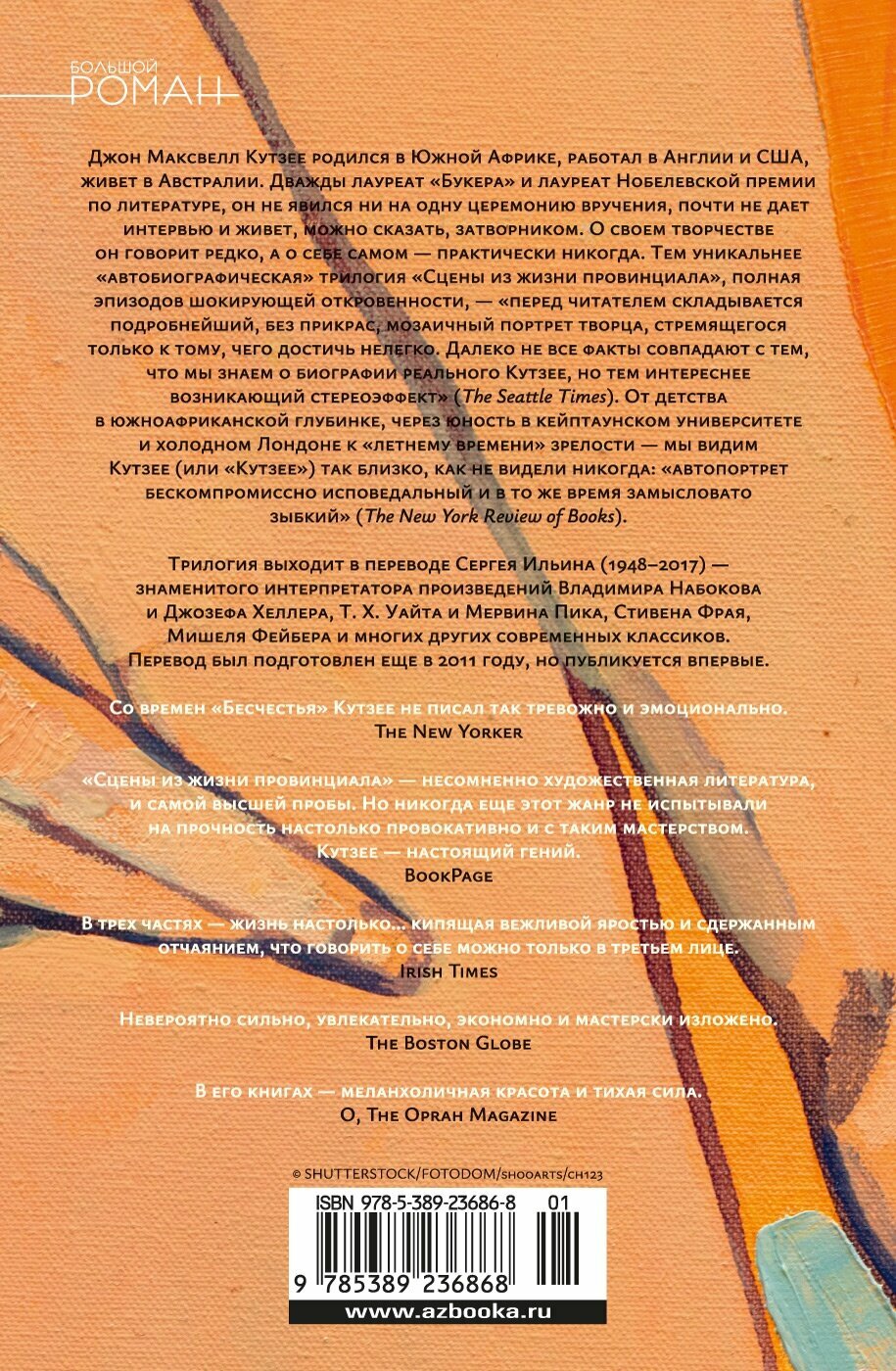 БОЛЬШОЙ
РОМАН

Джон Максвелл Кутзее родился в Южной Африке, работал в Англии и США, живет в Австралии. Дважды лауреат «Букера» и лауреат Нобелевской премии по литературе, он не явился ни на одну церемонию вручения, почти не дает интервью и живет, можно сказать, затворником. О своем творчестве он говорит редко, а о себе самом — практически никогда. Тем уникальнее «автобиографическая» трилогия «Сцены из жизни провинциала», полная эпизодов шокирующей откровенности, — «перед читателем складывается подробнейший, без прикрас, мозаичный портрет творца, стремящегося только к тому, чего достичь нелегко. Далеко не все факты совпадают с тем, что мы знаем о биографии реального Кутзее, но тем интереснее возникающий стереоэффект» (The Seattle Times). От детства в южноафриканской глубинке, через юность в кейптаунском университете и холодном Лондоне к «летнему времени» зрелости — мы видим Кутзее (или «Кутзее») так близко, как не видели никогда: «автопортрет бескомпромиссно исповедальный и в то же время замысловато зыбкий» (The New York Review of Books).

Трилогия выходит в переводе Сергея Ильина (1948–2017) — знаменитого интерпретатора произведений Владимира Набокова и Джозефа Хеллера, Т. Х. Уайта и Мервина Пика, Стивена Фрая, Мишеля Фейбера и многих других современных классиков. Перевод был подготовлен еще в 2011 году, но публикуется впервые.

Со времен «Бесчестья» Кутзее не писал так тревожно и эмоционально.
The New Yorker

«Сцены из жизни провинциала» — несомненно художественная литература, и самой высшей пробы. Но никогда еще этот жанр не испытывали на прочность настолько провокативно и с таким мастерством. Кутзее — настоящий гений.
BookPage

В трех частях — жизнь настолько... кипящая вежливой яростью и сдержанным отчаянием, что говорить о себе можно только в третьем лице.
Irish Times

Невероятно сильно, увлекательно, экономно и мастерски изложено.
The Boston Globe

В его книгах — меланхоличная красота и тихая сила.
O, The Oprah Magazine

© SHUTTERSTOCK/FOTODOM/SHOOARTS/CH123

ISBN 978-5-389-23686-8 01

9 785389 236868

www.azbooka.ru